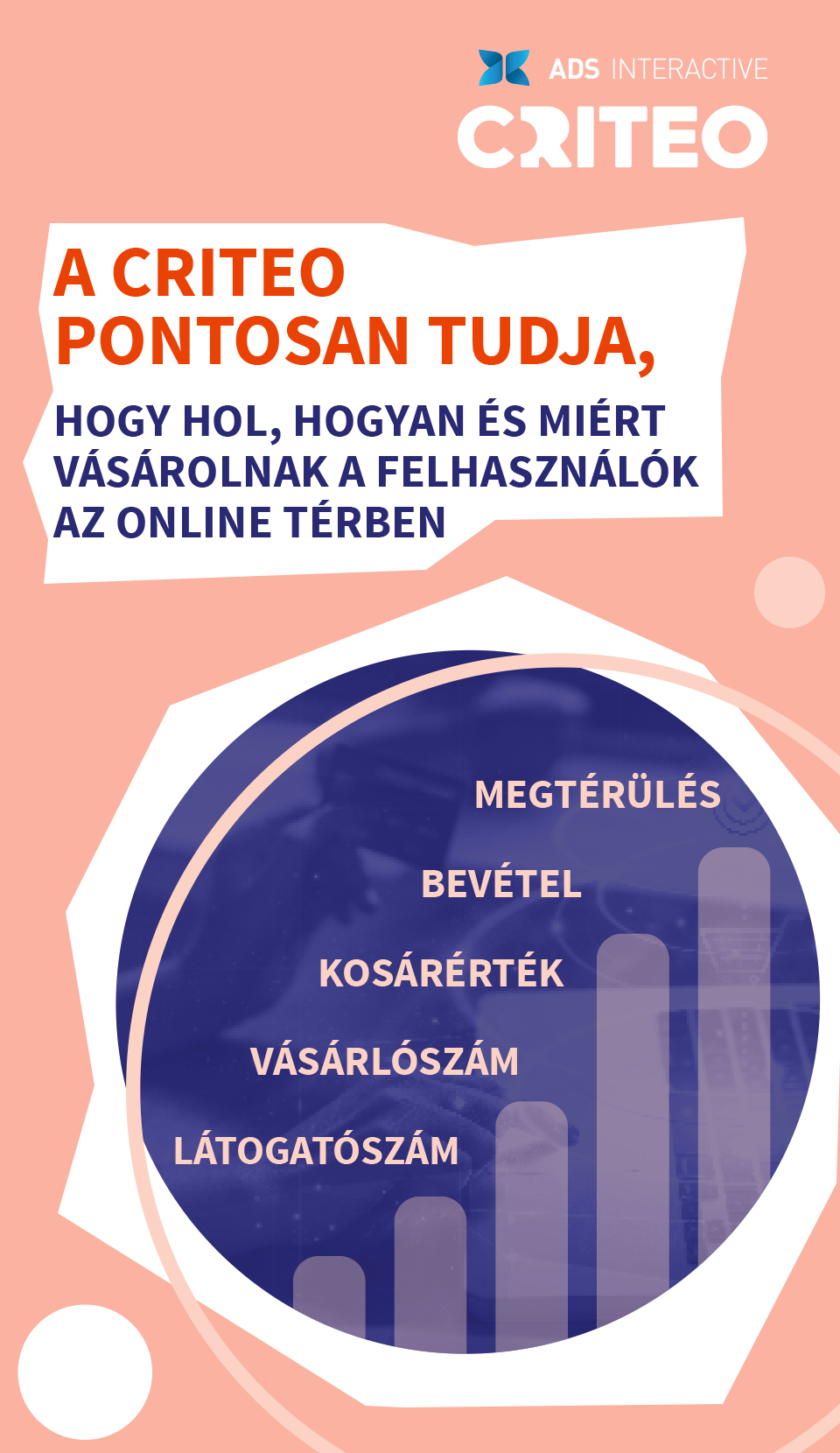 ADS INTERACTIVE
CRITEO

A CRITEO PONTOSAN TUDJA,

HOGY HOL, HOGYAN ÉS MIÉRT VÁSÁROLNAK A FELHASZNÁLÓK AZ ONLINE TÉRBEN

MEGTÉRÜLÉS
BEVÉTEL
KOSÁRÉRTÉK
VÁSÁRLÓSZÁM
LÁTOGATÓSZÁM